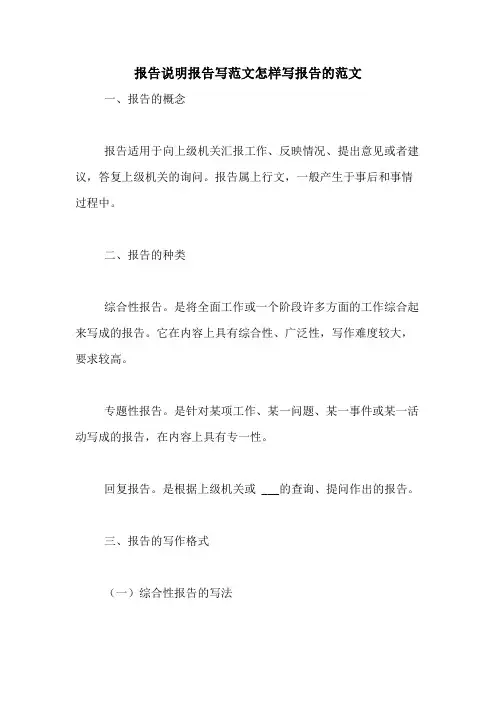 报告说明报告写范文怎样写报告的范文

一、报告的概念

报告适用于向上级机关汇报工作、反映情况、提出意见或者建议，答复上级机关的询问。报告属上行文，一般产生于事后和事情过程中。

二、报告的种类

综合性报告。是将全面工作或一个阶段许多方面的工作综合起来写成的报告。它在内容上具有综合性、广泛性，写作难度较大，要求较高。

专题性报告。是针对某项工作、某一问题、某一事件或某一活动写成的报告，在内容上具有专一性。

回复报告。是根据上级机关或 ___的查询、提问作出的报告。

三、报告的写作格式

（一）综合性报告的写法